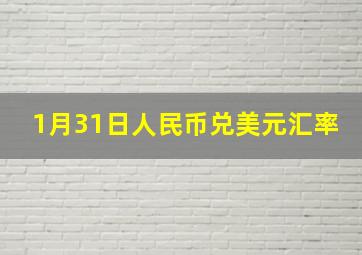 1月31日人民币兑美元汇率